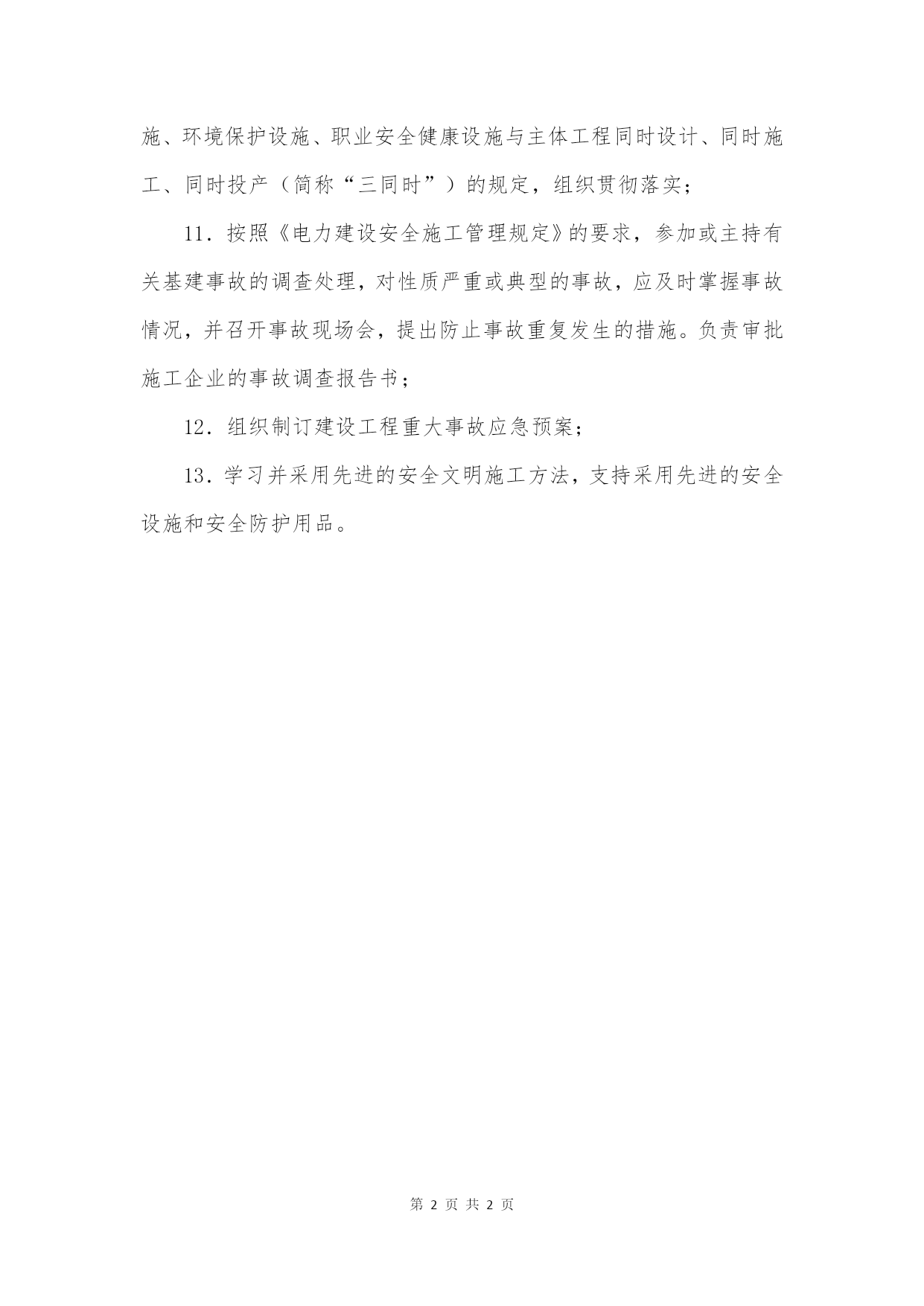 施、环境保护设施、职业安全健康设施与主体工程同时设计、同时施工、同时投产（简称“三同时”）的规定，组织贯彻落实；

11．按照《电力建设安全施工管理规定》的要求，参加或主持有关基建事故的调查处理，对性质严重或典型的事故，应及时掌握事故情况，并召开事故现场会，提出防止事故重复发生的措施。负责审批施工企业的事故调查报告书；

12．组织制订建设工程重大事故应急预案；

13．学习并采用先进的安全文明施工方法，支持采用先进的安全设施和安全防护用品。

第 2 页 共 2 页